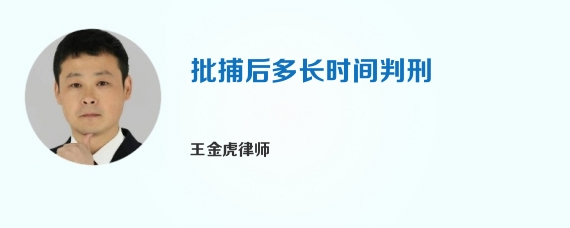 批捕后多长时间判刑

王金虎律师